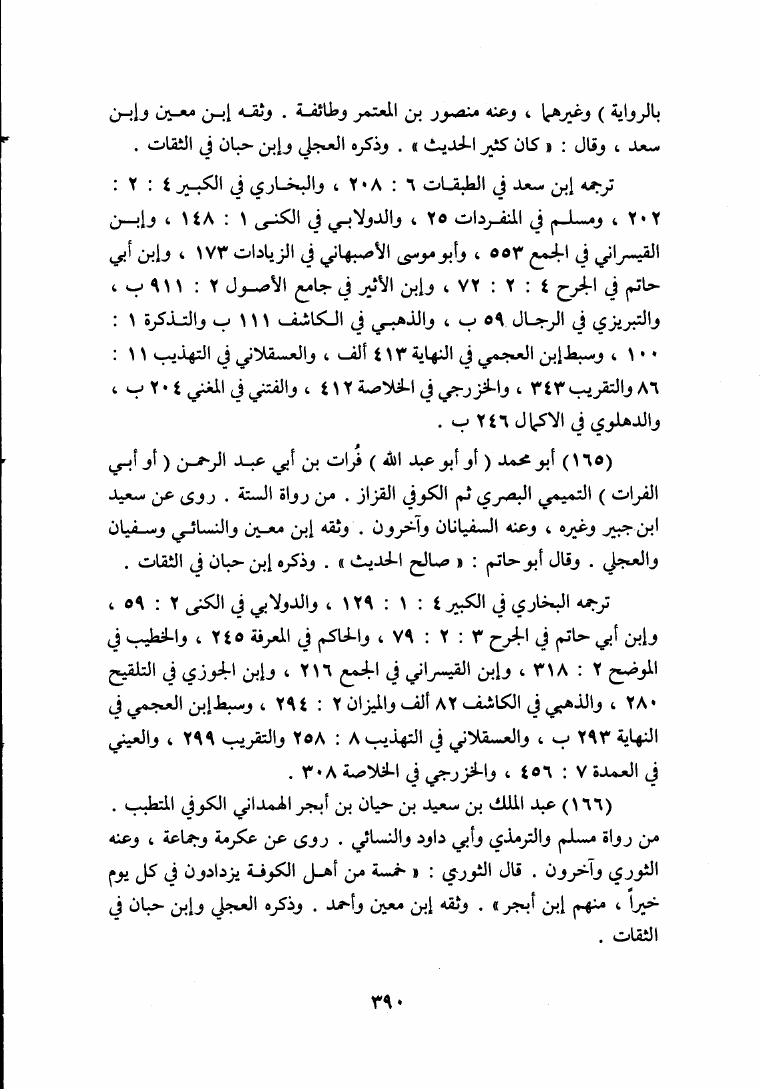 بالرواية ) وغيرهما ، وعنه منصور بن المعتمر وطائفة . وثقه إبن معين وإبن سعد ، وقال : « كان كثير الحديث » . وذكره العجلي وإبن حبان في الثقات .

ترجمه إبن سعد في الطبقات ٦ : ٢٠٨ ، والبخاري في الكبير ٤ : ٢ : ٢٠٢ ، ومسلم في المنفردات ٢٥ ، والدولابي في الكنى ١ : ١٤٨ ، وإبن القيسراني في الجمع ٥٥٣ ، وأبو موسى الأصبهاني في الزيادات ١٧٣ ، وإبن أبي حاتم في الجرح ٤ : ٢ : ٧٢ ، وإبن الأثير في جامع الأصول ٢ : ٩١١ ب ، والتبريزي في الرجال ٥٩ ب ، والذهبي في الكاشف ١١١ ب والتذكرة ١ : ١٠٠ ، وسبط إبن العجمي في النهاية ٤١٣ ألف ، والعسقلاني في التهذيب ١١ : ٨٦ والتقريب ٣٤٣ ، والخزرجي في الخلاصة ٤١٢ ، والفتني في المغني ٢٠٤ ب ، والدهلوي في الاكمال ٢٤٦ ب .

(١٦٥) أبو محمد ( أو أبو عبد الله ) فُرات بن أبي عبد الرحمن ( أو أبي الفرات ) التميمي البصري ثم الكوفي القزاز . من رواة الستة . روى عن سعيد ابن جبير وغيره ، وعنه السفيانان وآخرون . وثقه إبن معين والنسائي وسفيان والعجلي . وقال أبو حاتم : « صالح الحديث » . وذكره إبن حبان في الثقات .

ترجمه البخاري في الكبير ٤ : ١ : ١٢٩ ، والدولابي في الكنى ٢ : ٥٩ ، وإبن أبي حاتم في الجرح ٣ : ٢ : ٧٩ ، والحاكم في المعرفة ٢٤٥ ، والخطيب في الموضح ٢ : ٣١٨ ، وإبن القيسراني في الجمع ٢١٦ ، وإبن الجوزي في التلقيح ٢٨٠ ، والذهبي في الكاشف ٨٢ ألف والميزان ٢ : ٢٩٤ ، وسبط إبن العجمي في النهاية ٢٩٣ ب ، والعسقلاني في التهذيب ٨ : ٢٥٨ والتقريب ٢٩٩ ، والعيني في العمدة ٧ : ٤٥٦ ، والخزرجي في الخلاصة ٣٠٨ .

(١٦٦) عبد الملك بن سعيد بن حيان بن أبجر الهمداني الكوفي المتطبب . من رواة مسلم والترمذي وأبي داود والنسائي . روى عن عكرمة وجماعة ، وعنه الثوري وآخرون . قال الثوري : « خمسة من أهل الكوفة يزدادون في كل يوم خيراً ، منهم إبن أبجر » . وثقه إبن معين وأحمد . وذكره العجلي وإبن حبان في الثقات .

٣٩٠